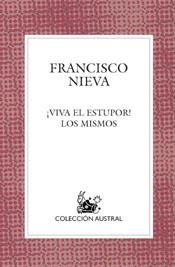 FRANCISCO NIEVA

¡VIVA EL ESTUPOR!
LOS MISMOS

COLECCIÓN AUSTRAL